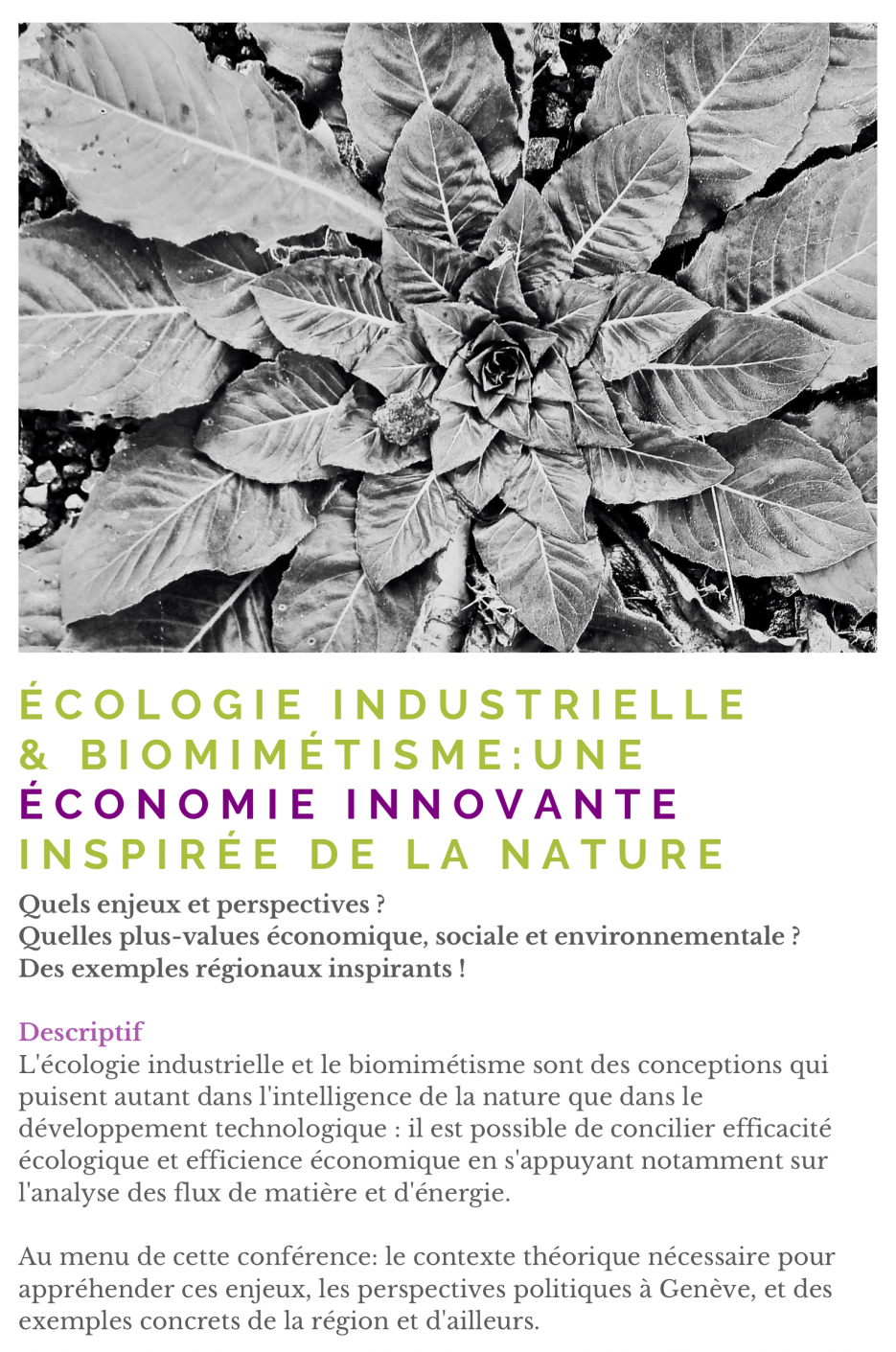 ÉCOLOGIE INDUSTRIELLE & BIOMIMÉTISME:UNE ÉCONOMIE INNOVANTE INSPIRÉE DE LA NATURE

Quels enjeux et perspectives ?
Quelles plus-values économique, sociale et environnementale ?
Des exemples régionaux inspirants !

Descriptif
L'écologie industrielle et le biomimétisme sont des conceptions qui puisent autant dans l'intelligence de la nature que dans le développement technologique : il est possible de concilier efficacité écologique et efficience économique en s'appuyant notamment sur l'analyse des flux de matière et d'énergie.

Au menu de cette conférence: le contexte théorique nécessaire pour appréhender ces enjeux, les perspectives politiques à Genève, et des exemples concrets de la région et d'ailleurs.